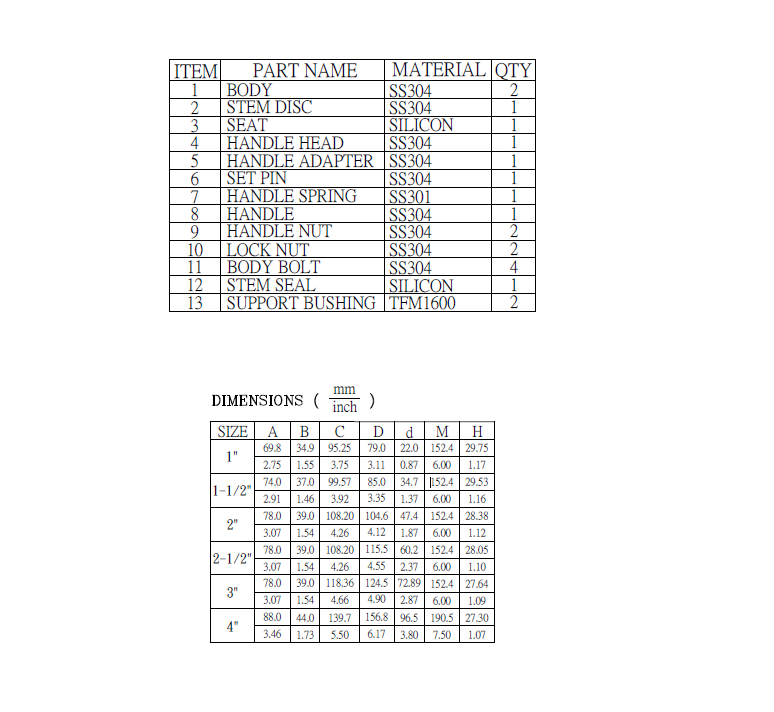 | ITEM | PART NAME | MATERIAL | QTY |
|---|---|---|---|
| 1 | BODY | SS304 | 2 |
| 2 | STEM DISC | SS304 | 1 |
| 3 | SEAT | SILICON | 1 |
| 4 | HANDLE HEAD | SS304 | 1 |
| 5 | HANDLE ADAPTER | SS304 | 1 |
| 6 | SET PIN | SS304 | 1 |
| 7 | HANDLE SPRING | SS301 | 1 |
| 8 | HANDLE | SS304 | 1 |
| 9 | HANDLE NUT | SS304 | 2 |
| 10 | LOCK NUT | SS304 | 2 |
| 11 | BODY BOLT | SS304 | 4 |
| 12 | STEM SEAL | SILICON | 1 |
| 13 | SUPPORT BUSHING | TFM1600 | 2 |

DIMENSIONS ( $\frac{mm}{inch}$ )

| SIZE | A | B | C | D | d | M | H |
|---|---|---|---|---|---|---|---|
| 1" | 69.8 | 34.9 | 95.25 | 79.0 | 22.0 | 152.4 | 29.75 |
| | 2.75 | 1.55 | 3.75 | 3.11 | 0.87 | 6.00 | 1.17 |
| 1-1/2" | 74.0 | 37.0 | 99.57 | 85.0 | 34.7 | 152.4 | 29.53 |
| | 2.91 | 1.46 | 3.92 | 3.35 | 1.37 | 6.00 | 1.16 |
| 2" | 78.0 | 39.0 | 108.20 | 104.6 | 47.4 | 152.4 | 28.38 |
| | 3.07 | 1.54 | 4.26 | 4.12 | 1.87 | 6.00 | 1.12 |
| 2-1/2" | 78.0 | 39.0 | 108.20 | 115.5 | 60.2 | 152.4 | 28.05 |
| | 3.07 | 1.54 | 4.26 | 4.55 | 2.37 | 6.00 | 1.10 |
| 3" | 78.0 | 39.0 | 118.36 | 124.5 | 72.89 | 152.4 | 27.64 |
| | 3.07 | 1.54 | 4.66 | 4.90 | 2.87 | 6.00 | 1.09 |
| 4" | 88.0 | 44.0 | 139.7 | 156.8 | 96.5 | 190.5 | 27.30 |
| | 3.46 | 1.73 | 5.50 | 6.17 | 3.80 | 7.50 | 1.07 |